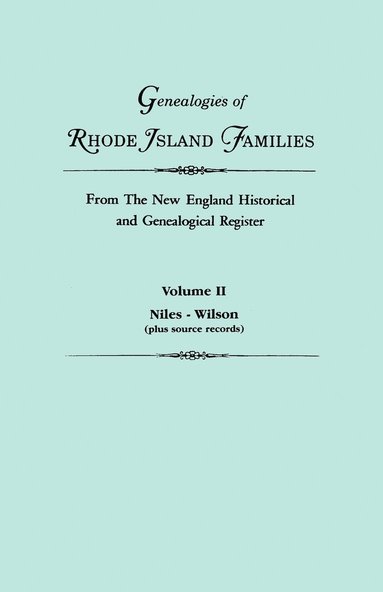 Genealogies of
RHODE ISLAND FAMILIES

From The New England Historical and Genealogical Register

Volume II
Niles - Wilson
(plus source records)